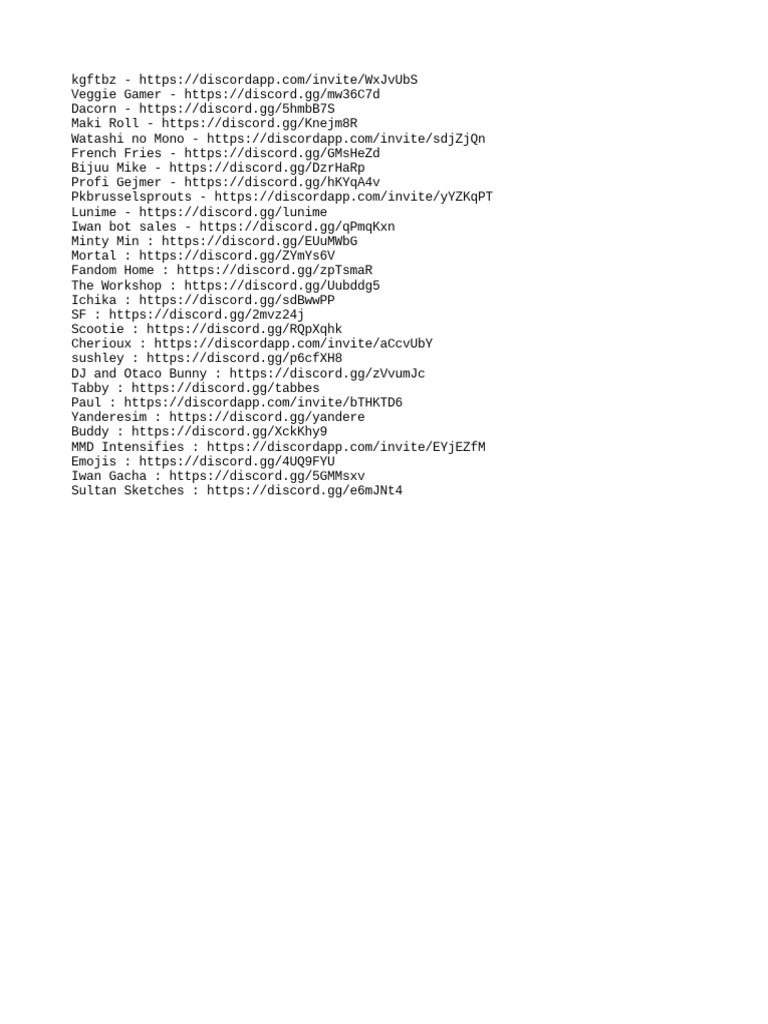 kgftbz - https://discordapp.com/invite/WxJvUbS
Veggie Gamer - https://discord.gg/mw36C7d
Dacorn - https://discord.gg/5hmbB7S
Maki Roll - https://discord.gg/Knejm8R
Watashi no Mono - https://discordapp.com/invite/sdjZjQn
French Fries - https://discord.gg/GMsHeZd
Bijuu Mike - https://discord.gg/DzrHaRp
Profi Gejmer - https://discord.gg/hKYqA4v
Pkbrusselsprouts - https://discordapp.com/invite/yYZKqPT
Lunime - https://discord.gg/lunime
Iwan bot sales - https://discord.gg/qPmqKxn
Minty Min : https://discord.gg/EUuMWbG
Mortal : https://discord.gg/ZYmYs6V
Fandom Home : https://discord.gg/zpTsmaR
The Workshop : https://discord.gg/Uubddg5
Ichika : https://discord.gg/sdBwwPP
SF : https://discord.gg/2mvz24j
Scootie : https://discord.gg/RQpXqhk
Cherioux : https://discordapp.com/invite/aCcvUbY
sushley : https://discord.gg/p6cfXH8
DJ and Otaco Bunny : https://discord.gg/zVvumJc
Tabby : https://discord.gg/tabbes
Paul : https://discordapp.com/invite/bTHKTD6
Yanderesim : https://discord.gg/yandere
Buddy : https://discord.gg/XckKhy9
MMD Intensifies : https://discordapp.com/invite/EYjEZfM
Emojis : https://discord.gg/4UQ9FYU
Iwan Gacha : https://discord.gg/5GMMsxv
Sultan Sketches : https://discord.gg/e6mJNt4